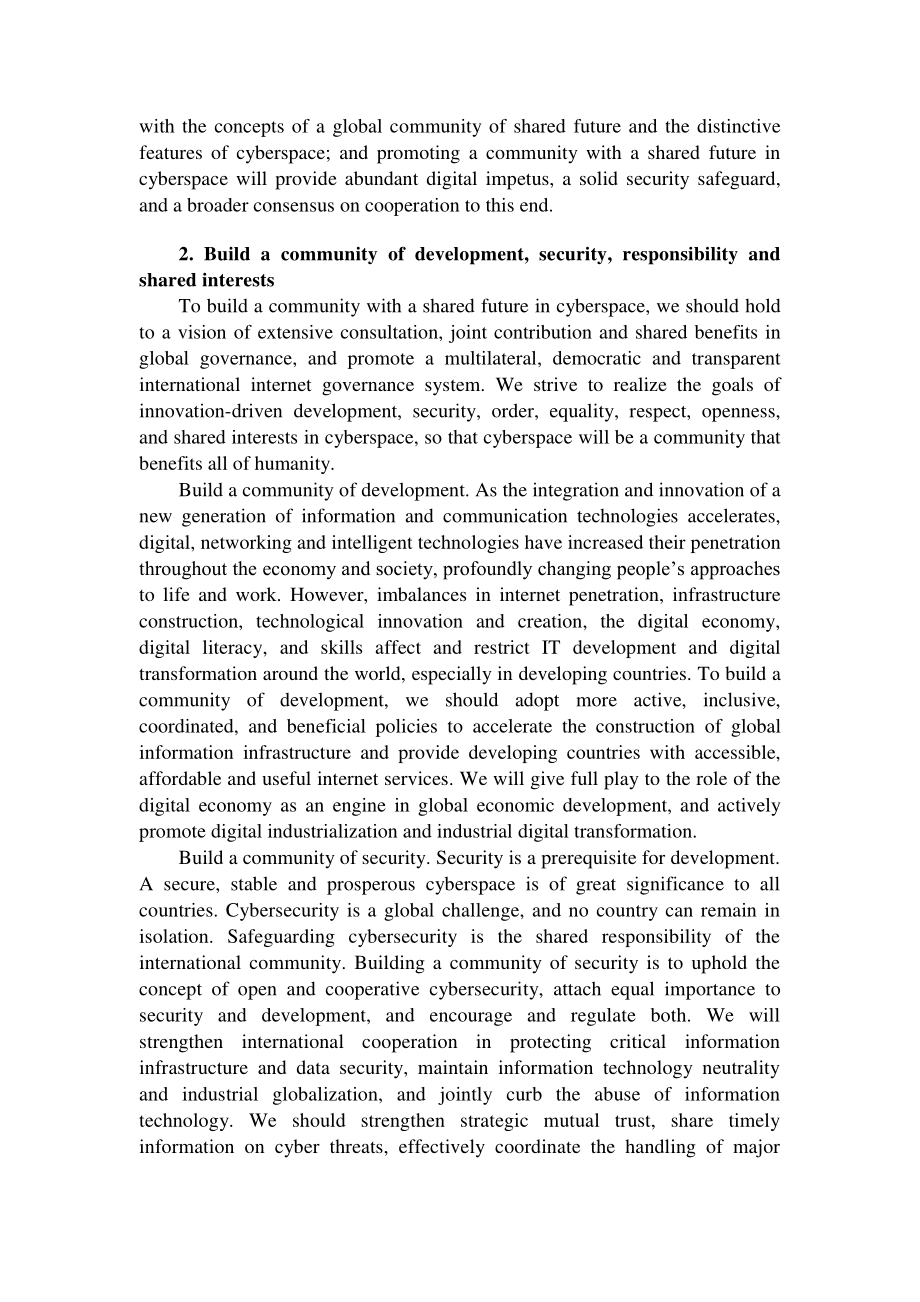 with the concepts of a global community of shared future and the distinctive features of cyberspace; and promoting a community with a shared future in cyberspace will provide abundant digital impetus, a solid security safeguard, and a broader consensus on cooperation to this end.

2. Build a community of development, security, responsibility and shared interests

To build a community with a shared future in cyberspace, we should hold to a vision of extensive consultation, joint contribution and shared benefits in global governance, and promote a multilateral, democratic and transparent international internet governance system. We strive to realize the goals of innovation-driven development, security, order, equality, respect, openness, and shared interests in cyberspace, so that cyberspace will be a community that benefits all of humanity.

Build a community of development. As the integration and innovation of a new generation of information and communication technologies accelerates, digital, networking and intelligent technologies have increased their penetration throughout the economy and society, profoundly changing people's approaches to life and work. However, imbalances in internet penetration, infrastructure construction, technological innovation and creation, the digital economy, digital literacy, and skills affect and restrict IT development and digital transformation around the world, especially in developing countries. To build a community of development, we should adopt more active, inclusive, coordinated, and beneficial policies to accelerate the construction of global information infrastructure and provide developing countries with accessible, affordable and useful internet services. We will give full play to the role of the digital economy as an engine in global economic development, and actively promote digital industrialization and industrial digital transformation.

Build a community of security. Security is a prerequisite for development. A secure, stable and prosperous cyberspace is of great significance to all countries. Cybersecurity is a global challenge, and no country can remain in isolation. Safeguarding cybersecurity is the shared responsibility of the international community. Building a community of security is to uphold the concept of open and cooperative cybersecurity, attach equal importance to security and development, and encourage and regulate both. We will strengthen international cooperation in protecting critical information infrastructure and data security, maintain information technology neutrality and industrial globalization, and jointly curb the abuse of information technology. We should strengthen strategic mutual trust, share timely information on cyber threats, effectively coordinate the handling of major